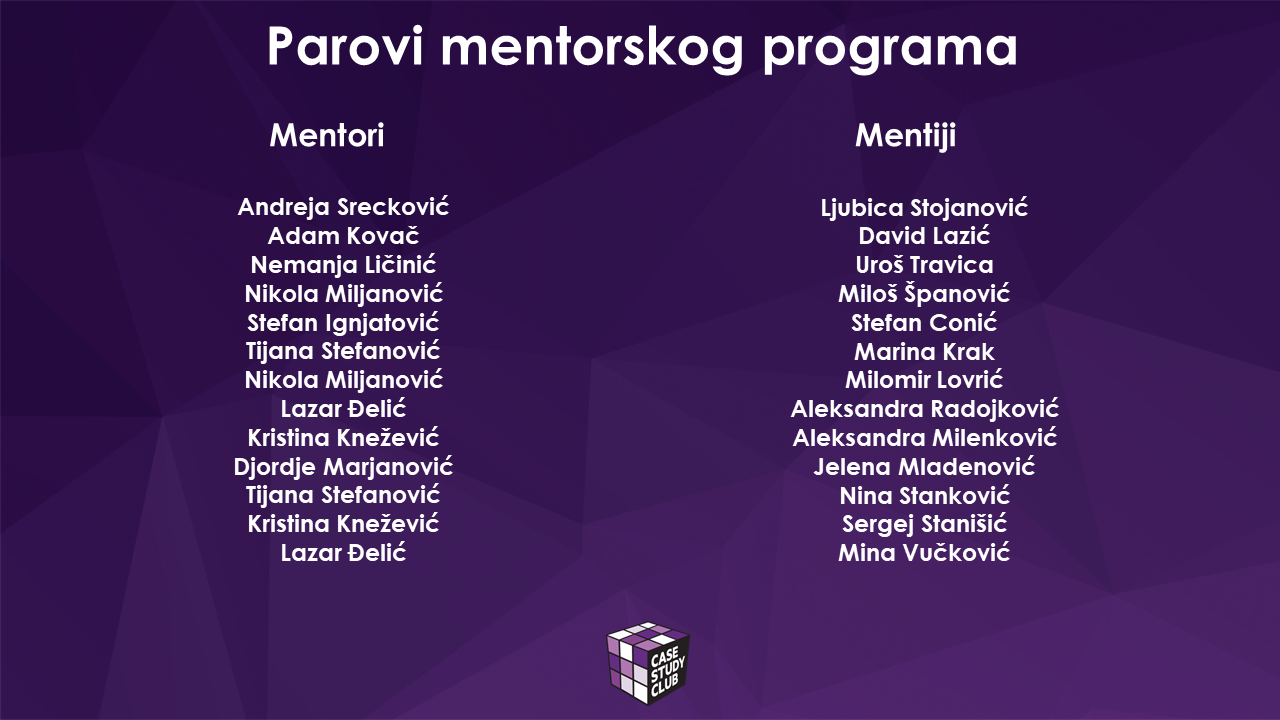 Parovi mentorskog programa

Mentori

Andreja Srecković
Adam Kovač
Nemanja Ličinić
Nikola Miljanović
Stefan Ignjatović
Tijana Stefanović
Nikola Miljanović
Lazar Đelić
Kristina Knežević
Djordje Marjanović
Tijana Stefanović
Kristina Knežević
Lazar Đelić

Mentiji

Ljubica Stojanović
David Lazić
Uroš Travica
Miloš Španović
Stefan Conić
Marina Krak
Milomir Lovrić
Aleksandra Radojković
Aleksandra Milenković
Jelena Mladenović
Nina Stanković
Sergej Stanišić
Mina Vučković

CASE
STUDY
CLUB